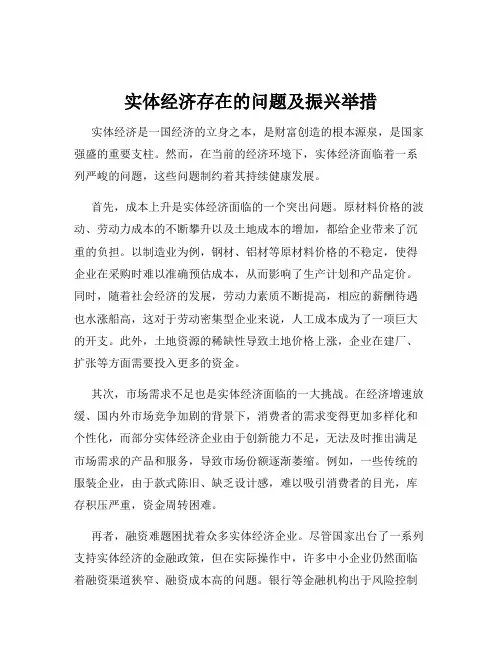 实体经济存在的问题及振兴举措

实体经济是一国经济的立身之本，是财富创造的根本源泉，是国家强盛的重要支柱。然而，在当前的经济环境下，实体经济面临着一系列严峻的问题，这些问题制约着其持续健康发展。

首先，成本上升是实体经济面临的一个突出问题。原材料价格的波动、劳动力成本的不断攀升以及土地成本的增加，都给企业带来了沉重的负担。以制造业为例，钢材、铝材等原材料价格的不稳定，使得企业在采购时难以准确预估成本，从而影响了生产计划和产品定价。同时，随着社会经济的发展，劳动力素质不断提高，相应的薪酬待遇也水涨船高，这对于劳动密集型企业来说，人工成本成为了一项巨大的开支。此外，土地资源的稀缺性导致土地价格上涨，企业在建厂、扩张等方面需要投入更多的资金。

其次，市场需求不足也是实体经济面临的一大挑战。在经济增速放缓、国内外市场竞争加剧的背景下，消费者的需求变得更加多样化和个性化，而部分实体经济企业由于创新能力不足，无法及时推出满足市场需求的产品和服务，导致市场份额逐渐萎缩。例如，一些传统的服装企业，由于款式陈旧、缺乏设计感，难以吸引消费者的目光，库存积压严重，资金周转困难。

再者，融资难题困扰着众多实体经济企业。尽管国家出台了一系列支持实体经济的金融政策，但在实际操作中，许多中小企业仍然面临着融资渠道狭窄、融资成本高的问题。银行等金融机构出于风险控制